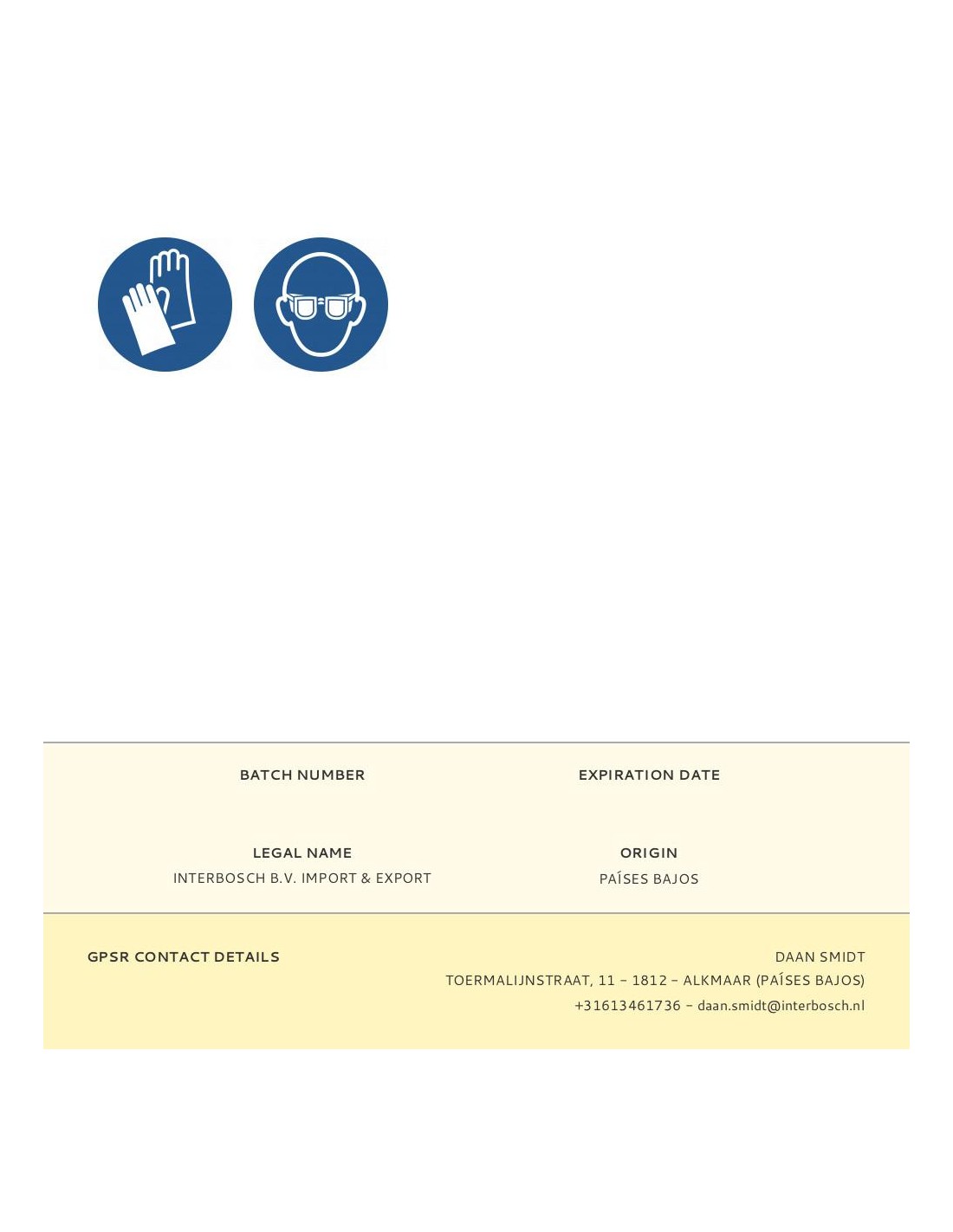 BATCH NUMBER

EXPIRATION DATE

LEGAL NAME
INTERBOSCH B.V. IMPORT & EXPORT

ORIGIN
PAÍSES BAJOS

GPSR CONTACT DETAILS

DAAN SMIDT
TOERMALIJNSTRAAT, 11 – 1812 – ALKMAAR (PAÍSES BAJOS)
+31613461736 – daan.smidt@interbosch.nl